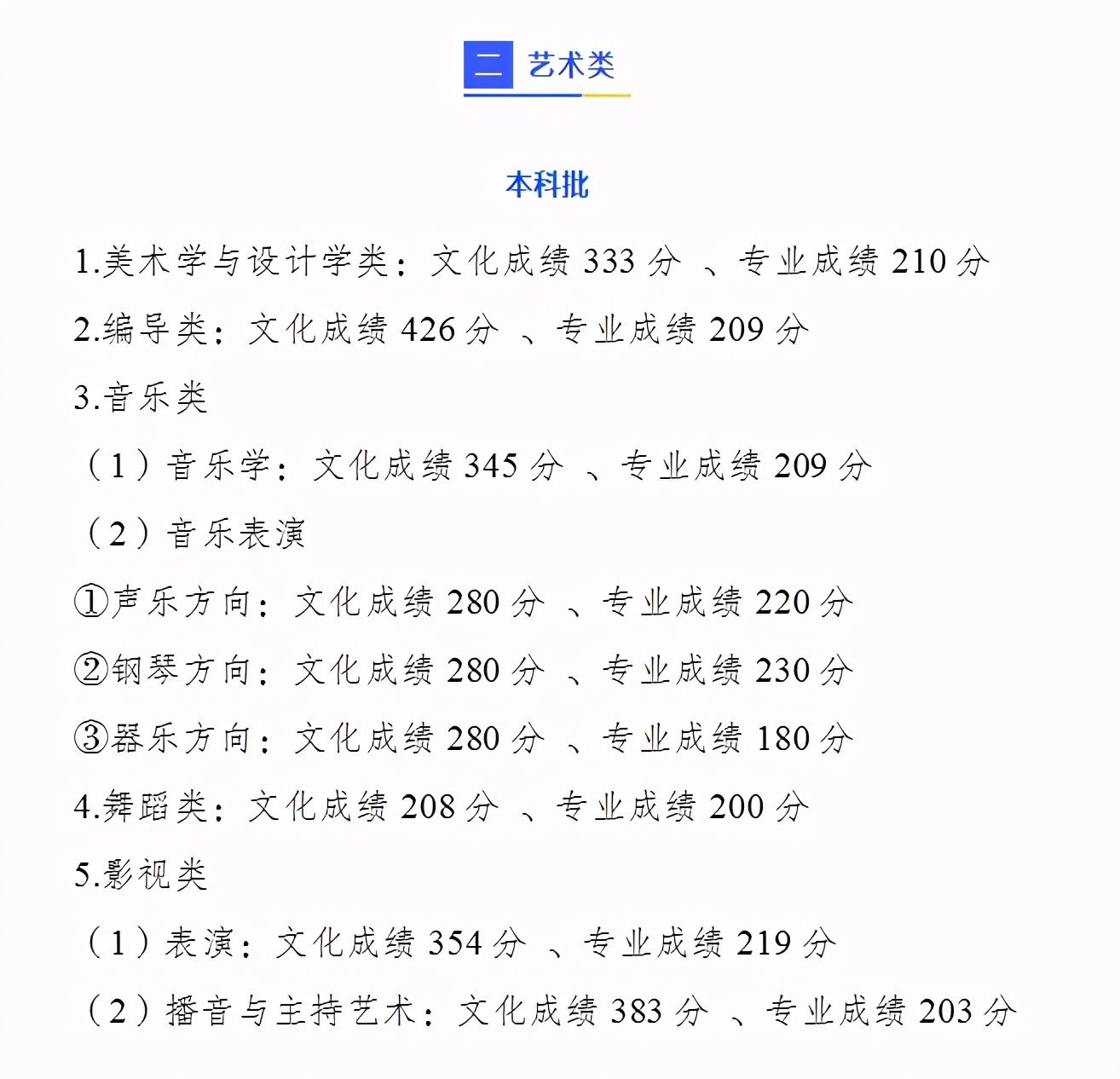 二 艺术类

本科批

1.美术学与设计学类：文化成绩 333 分 、专业成绩 210 分

2.编导类：文化成绩 426 分 、专业成绩 209 分

3.音乐类

（1）音乐学：文化成绩 345 分 、专业成绩 209 分

（2）音乐表演

①声乐方向：文化成绩 280 分 、专业成绩 220 分

②钢琴方向：文化成绩 280 分 、专业成绩 230 分

③器乐方向：文化成绩 280 分 、专业成绩 180 分

4.舞蹈类：文化成绩 208 分 、专业成绩 200 分

5.影视类

（1）表演：文化成绩 354 分 、专业成绩 219 分

（2）播音与主持艺术：文化成绩 383 分 、专业成绩 203 分